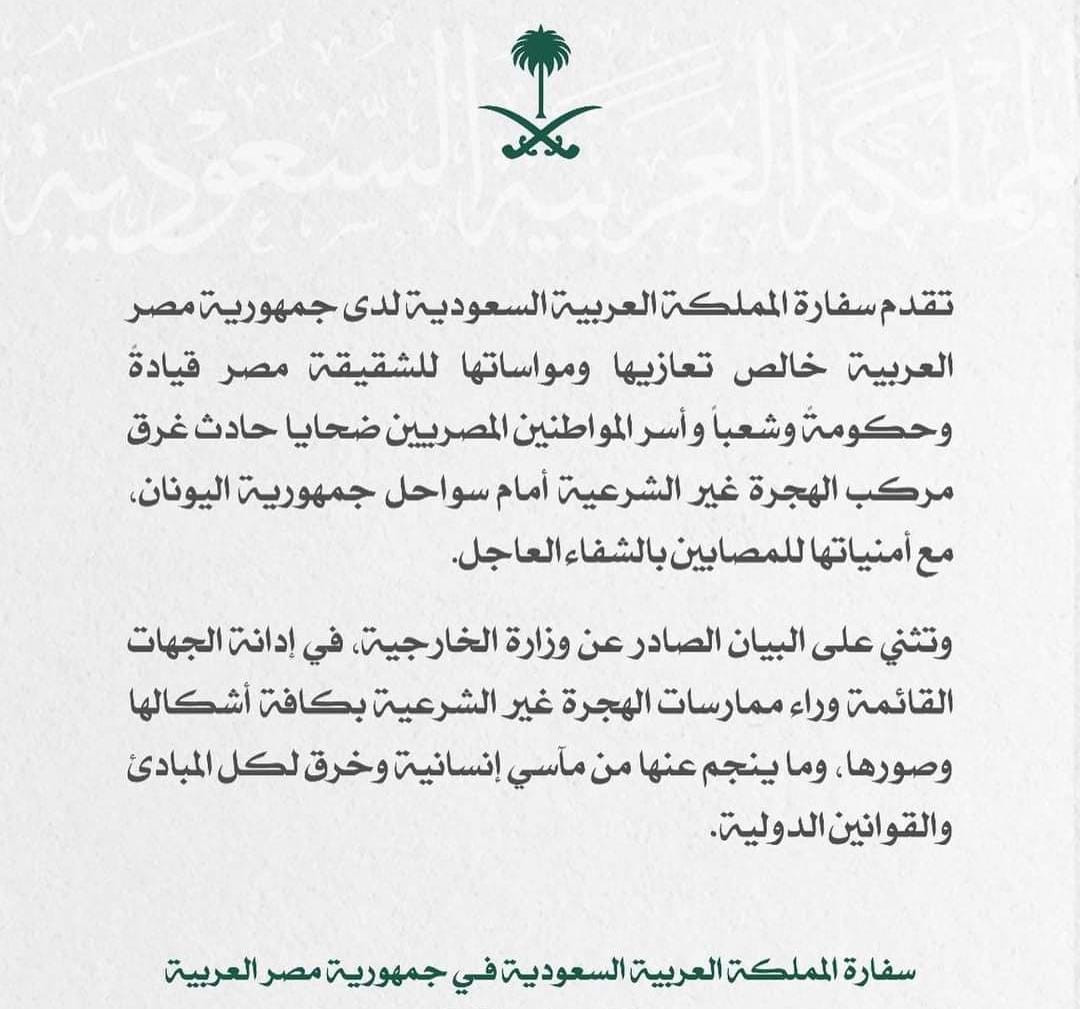 المملكة العربية السعودية

تقدم سفارة المملكة العربية السعودية لدى جمهورية مصر العربية خالص تعازيها ومواساتها للشقيقة مصر قيادةً وحكومةً وشعباً وأسر المواطنين المصريين ضحايا حادث غرق مركب الهجرة غير الشرعية أمام سواحل جمهورية اليونان، مع أمنياتها للمصابين بالشفاء العاجل.

وتثني على البيان الصادر عن وزارة الخارجية، في إدانة الجهات القائمة وراء ممارسات الهجرة غير الشرعية بكافة أشكالها وصورها، وما ينجم عنها من مآسي إنسانية وخرق لكل المبادئ والقوانين الدولية.

سفارة المملكة العربية السعودية في جمهورية مصر العربية